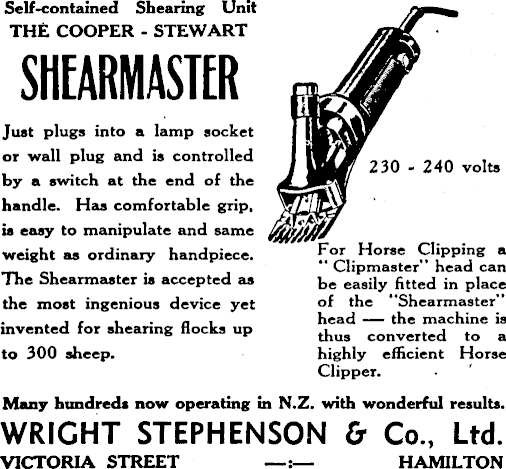 Self-contained Shearing Unit
THE COOPER - STEWART

SHEARMASTER

Just plugs into a lamp socket or wall plug and is controlled by a switch at the end of the handle. Has comfortable grip, is easy to manipulate and same weight as ordinary handpiece. The Shearmaster is accepted as the most ingenious device yet invented for shearing flocks up to 300 sheep.

230 - 240 volts

For Horse Clipping a "Clipmaster" head can be easily fitted in place of the "Shearmaster" head — the machine is thus converted to a highly efficient Horse Clipper.

Many hundreds now operating in N.Z. with wonderful results.

WRIGHT STEPHENSON & Co., Ltd.

VICTORIA STREET —:— HAMILTON